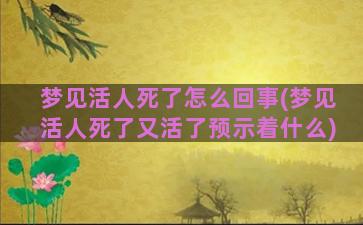 梦见活人死了怎么回事(梦见活人死了又活了预示着什么)